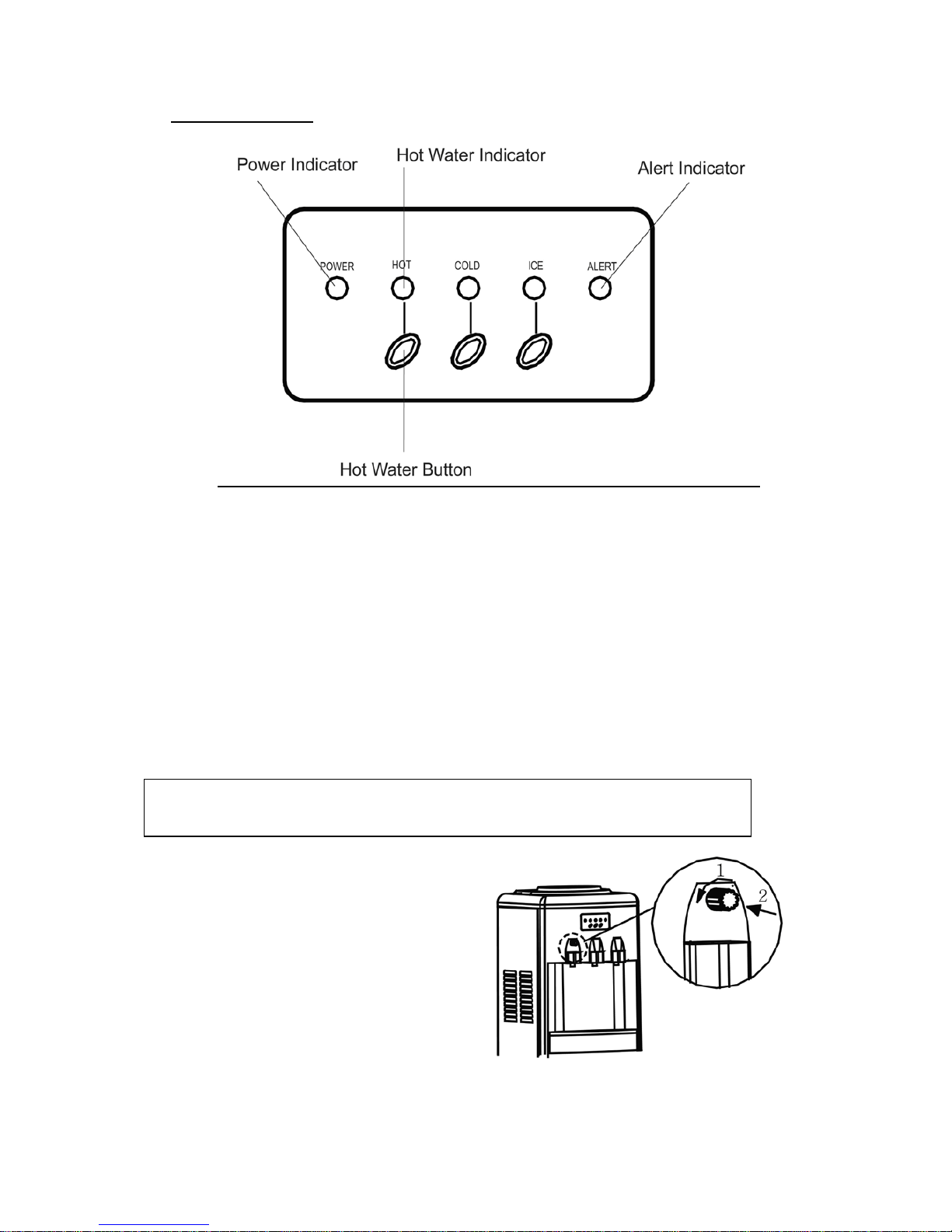 Power Indicator

Hot Water Indicator

Alert Indicator

POWER

HOT

COLD

ICE

ALERT

Hot Water Button

1

2